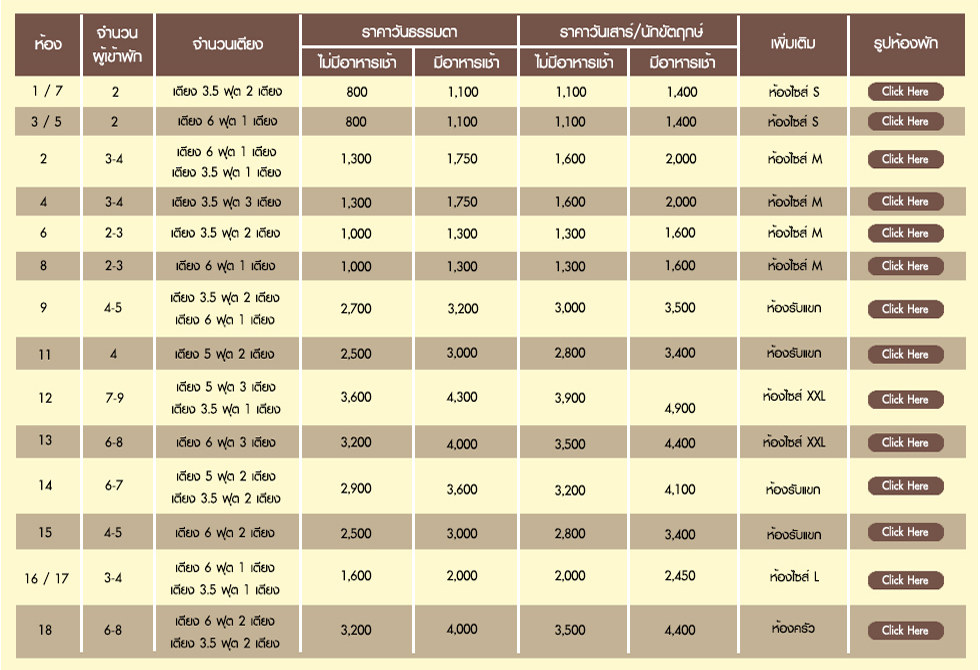 | ห้อง | จำนวนผู้เข้าพัก | จำนวนเตียง | ราคาวันธรรมดา ไม่มีอาหารเช้า | ราคาวันธรรมดา มีอาหารเช้า | ราคาวันเสาร์/นักขัตฤกษ์ ไม่มีอาหารเช้า | ราคาวันเสาร์/นักขัตฤกษ์ มีอาหารเช้า | เพิ่มเติม | รูปห้องพัก |
|---|---|---|---|---|---|---|---|---|
| 1 / 7 | 2 | เตียง 3.5 ฟุต 2 เตียง | 800 | 1,100 | 1,100 | 1,400 | ห้องไซส์ S | Click Here |
| 3 / 5 | 2 | เตียง 6 ฟุต 1 เตียง | 800 | 1,100 | 1,100 | 1,400 | ห้องไซส์ S | Click Here |
| 2 | 3-4 | เตียง 6 ฟุต 1 เตียง เตียง 3.5 ฟุต 1 เตียง | 1,300 | 1,750 | 1,600 | 2,000 | ห้องไซส์ M | Click Here |
| 4 | 3-4 | เตียง 3.5 ฟุต 3 เตียง | 1,300 | 1,750 | 1,600 | 2,000 | ห้องไซส์ M | Click Here |
| 6 | 2-3 | เตียง 3.5 ฟุต 2 เตียง | 1,000 | 1,300 | 1,300 | 1,600 | ห้องไซส์ M | Click Here |
| 8 | 2-3 | เตียง 6 ฟุต 1 เตียง | 1,000 | 1,300 | 1,300 | 1,600 | ห้องไซส์ M | Click Here |
| 9 | 4-5 | เตียง 3.5 ฟุต 2 เตียง เตียง 6 ฟุต 1 เตียง | 2,700 | 3,200 | 3,000 | 3,500 | ห้องรับแขก | Click Here |
| 11 | 4 | เตียง 5 ฟุต 2 เตียง | 2,500 | 3,000 | 2,800 | 3,400 | ห้องรับแขก | Click Here |
| 12 | 7-9 | เตียง 5 ฟุต 3 เตียง เตียง 3.5 ฟุต 1 เตียง | 3,600 | 4,300 | 3,900 | 4,900 | ห้องไซส์ XXL | Click Here |
| 13 | 6-8 | เตียง 6 ฟุต 3 เตียง | 3,200 | 4,000 | 3,500 | 4,400 | ห้องไซส์ XXL | Click Here |
| 14 | 6-7 | เตียง 5 ฟุต 2 เตียง เตียง 3.5 ฟุต 2 เตียง | 2,900 | 3,600 | 3,200 | 4,100 | ห้องรับแขก | Click Here |
| 15 | 4-5 | เตียง 6 ฟุต 2 เตียง | 2,500 | 3,000 | 2,800 | 3,400 | ห้องรับแขก | Click Here |
| 16 / 17 | 3-4 | เตียง 6 ฟุต 1 เตียง เตียง 3.5 ฟุต 1 เตียง | 1,600 | 2,000 | 2,000 | 2,450 | ห้องไซส์ L | Click Here |
| 18 | 6-8 | เตียง 6 ฟุต 2 เตียง เตียง 3.5 ฟุต 2 เตียง | 3,200 | 4,000 | 3,500 | 4,400 | ห้องครัว | Click Here |